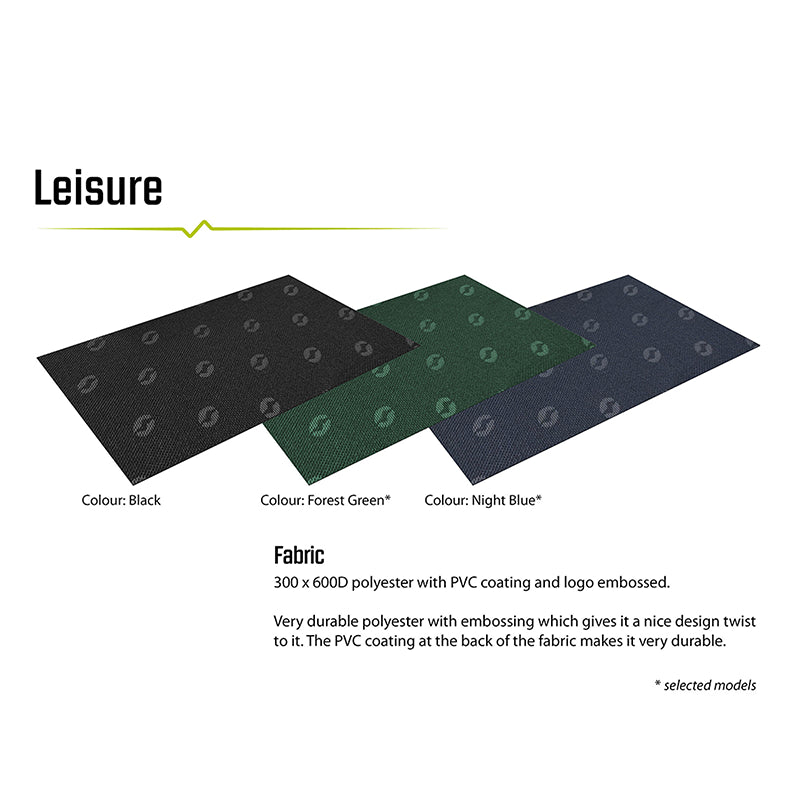 Leisure

Colour: Black

Colour: Forest Green*

Colour: Night Blue*

Fabric

300 x 600D polyester with PVC coating and logo embossed.

Very durable polyester with embossing which gives it a nice design twist to it. The PVC coating at the back of the fabric makes it very durable.

* selected models